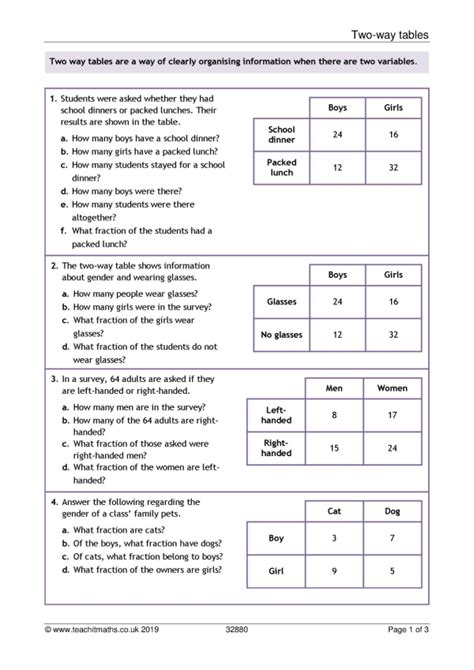 Two-way tables

Two way tables are a way of clearly organising information when there are two variables.

1. Students were asked whether they had school dinners or packed lunches. Their results are shown in the table.

a. How many boys have a school dinner?
b. How many girls have a packed lunch?
c. How many students stayed for a school dinner?
d. How many boys were there?
e. How many students were there altogether?
f. What fraction of the students had a packed lunch?

| | Boys | Girls |
|---|---|---|
| School dinner | 24 | 16 |
| Packed lunch | 12 | 32 |

2. The two-way table shows information about gender and wearing glasses.

a. How many people wear glasses?
b. How many girls were in the survey?
c. What fraction of the girls wear glasses?
d. What fraction of the students do not wear glasses?

| | Boys | Girls |
|---|---|---|
| Glasses | 24 | 16 |
| No glasses | 12 | 32 |

3. In a survey, 64 adults are asked if they are left-handed or right-handed.

a. How many men are in the survey?
b. How many of the 64 adults are right-handed?
c. What fraction of those asked were right-handed men?
d. What fraction of the women are left-handed?

| | Men | Women |
|---|---|---|
| Left-handed | 8 | 17 |
| Right-handed | 15 | 24 |

4. Answer the following regarding the gender of a class' family pets.

a. What fraction are cats?
b. Of the boys, what fraction have dogs?
c. Of cats, what fraction belong to boys?
d. What fraction of the owners are girls?

| | Cat | Dog |
|---|---|---|
| Boy | 3 | 7 |
| Girl | 9 | 5 |

© www.teachitmaths.co.uk 2019 32880 Page 1 of 3